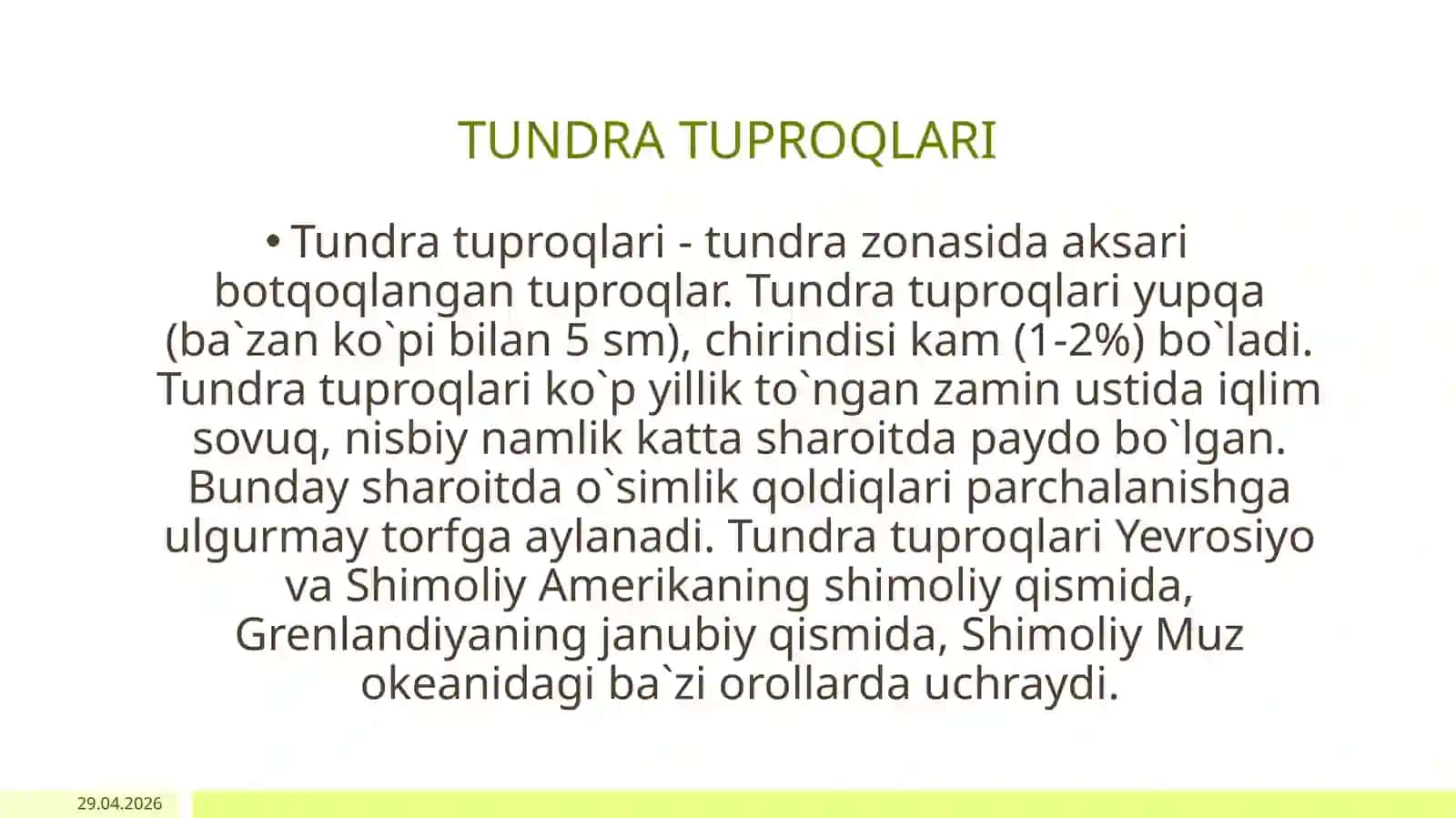 TUNDRA TUPROQLARI

• Tundra tuproqlari - tundra zonasida aksari botqoqlangan tuproqlar. Tundra tuproqlari yupqa (ba`zan ko`pi bilan 5 sm), chirindisi kam (1-2%) bo`ladi. Tundra tuproqlari ko`p yillik to`ngan zamin ustida iqlim sovuq, nisbiy namlik katta sharoitda paydo bo`lgan. Bunday sharoitda o`simlik qoldiqlari parchalanishga ulgurmay torfga aylanadi. Tundra tuproqlari Yevrosiyo va Shimoliy Amerikaning shimoliy qismida, Grenlandiyaning janubiy qismida, Shimoliy Muz okeanidagi ba`zi orollarda uchraydi.

29.04.2026